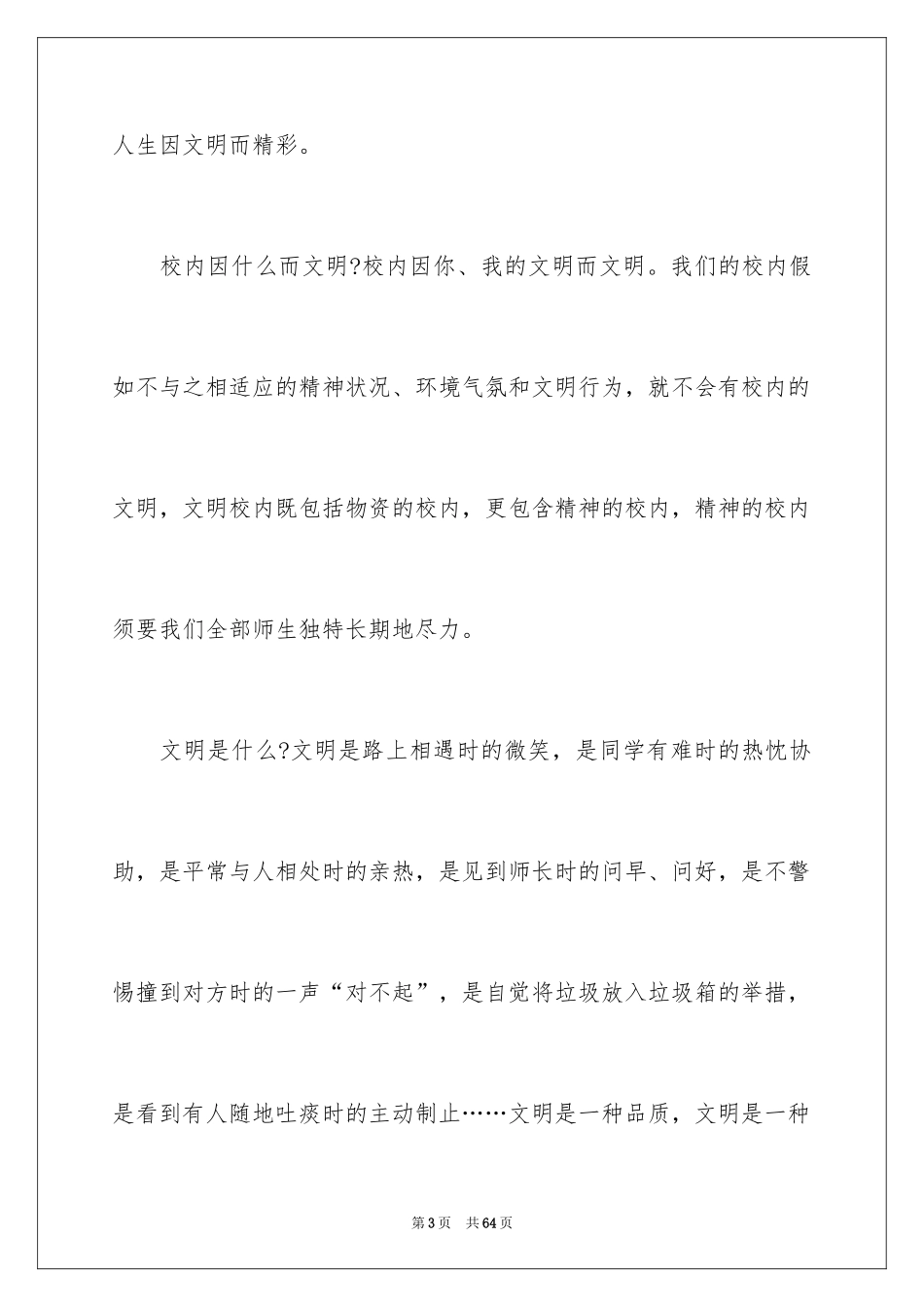 人生因文明而精彩。

校内因什么而文明?校内因你、我的文明而文明。我们的校内假如不与之相适应的精神状况、环境气氛和文明行为，就不会有校内的文明，文明校内既包括物资的校内，更包含精神的校内，精神的校内须要我们全部师生独特长期地尽力。

文明是什么?文明是路上相遇时的微笑，是同学有难时的热忱协助，是平常与人相处时的亲热，是见到师长时的问早、问好，是不警惕撞到对方时的一声“对不起”，是自觉将垃圾放入垃圾箱的举措，是看到有人随地吐痰时的主动制止……文明是一种品质，文明是一种

第3页 共64页